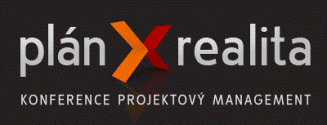 plán X realita
KONFERENCE PROJEKTOVÝ MANAGEMENT